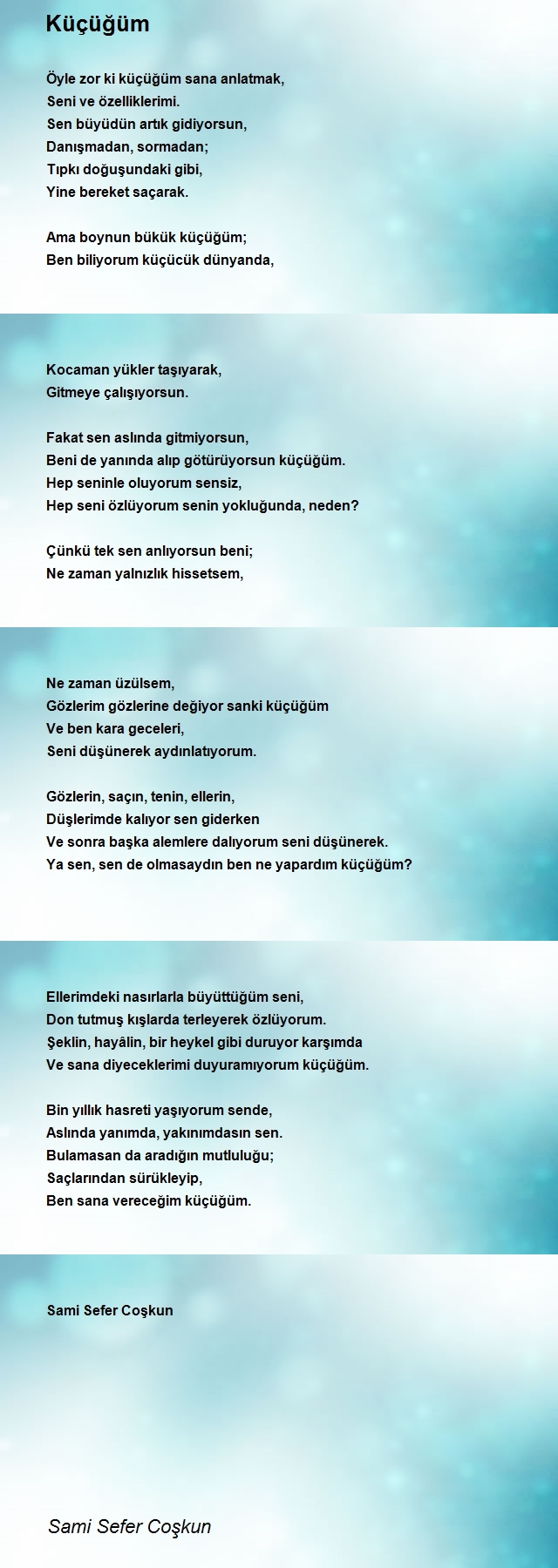 Küçüğüm

Öyle zor ki küçüğüm sana anlatmak,
Seni ve özelliklerimi.
Sen büyüdün artık gidiyorsun,
Danışmadan, sormadan;
Tıpkı doğuşundaki gibi,
Yine bereket saçarak.

Ama boynun bükük küçüğüm;
Ben biliyorum küçücük dünyanda,

Kocaman yükler taşıyarak,
Gitmeye çalışıyorsun.

Fakat sen aslında gitmiyorsun,
Beni de yanında alıp götürüyorsun küçüğüm.
Hep seninle oluyorum sensiz,
Hep seni özlüyorum senin yokluğunda, neden?

Çünkü tek sen anlıyorsun beni;
Ne zaman yalnızlık hissetsem,

Ne zaman üzülsem,
Gözlerim gözlerine değiyor sanki küçüğüm
Ve ben kara geceleri,
Seni düşünerek aydınlatıyorum.

Gözlerin, saçın, tenin, ellerin,
Düşlerimde kalıyor sen giderken
Ve sonra başka alemlere dalıyorum seni düşünerek.
Ya sen, sen de olmasaydın ben ne yapardım küçüğüm?

Ellerimdeki nasırlarla büyüttüğüm seni,
Don tutmuş kışlarda terleyerek özlüyorum.
Şeklin, hayâlin, bir heykel gibi duruyor karşımda
Ve sana diyeceklerimi duyuramıyorum küçüğüm.

Bin yıllık hasreti yaşıyorum sende,
Aslında yanımda, yakınımdasın sen.
Bulamasan da aradığın mutluluğu;
Saçlarından sürükleyip,
Ben sana vereceğim küçüğüm.

Sami Sefer Coşkun

Sami Sefer Coşkun